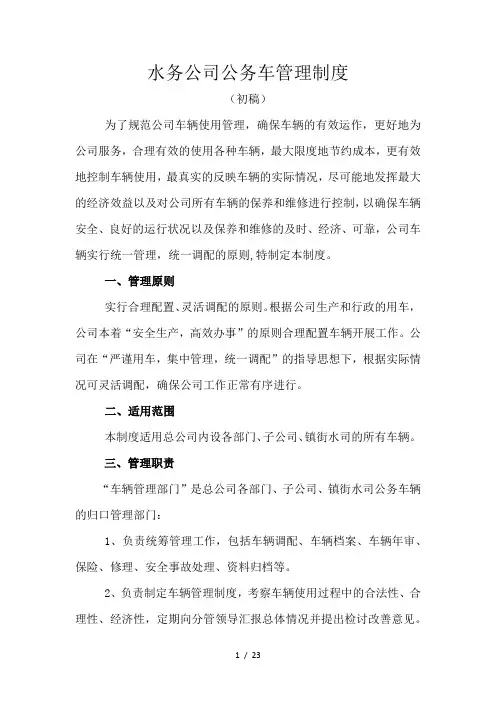 水务公司公务车管理制度

（初稿）

为了规范公司车辆使用管理，确保车辆的有效运作，更好地为公司服务，合理有效的使用各种车辆，最大限度地节约成本，更有效地控制车辆使用，最真实的反映车辆的实际情况，尽可能地发挥最大的经济效益以及对公司所有车辆的保养和维修进行控制，以确保车辆安全、良好的运行状况以及保养和维修的及时、经济、可靠，公司车辆实行统一管理，统一调配的原则，特制定本制度。

一、管理原则

实行合理配置、灵活调配的原则。根据公司生产和行政的用车，公司本着“安全生产，高效办事”的原则合理配置车辆开展工作。公司在“严谨用车，集中管理，统一调配”的指导思想下，根据实际情况可灵活调配，确保公司工作正常有序进行。

二、适用范围

本制度适用总公司内设各部门、子公司、镇街水司的所有车辆。

三、管理职责

“车辆管理部门”是总公司各部门、子公司、镇街水司公务车辆的归口管理部门：

1、负责统筹管理工作，包括车辆调配、车辆档案、车辆年审、保险、修理、安全事故处理、资料归档等。

2、负责制定车辆管理制度，考察车辆使用过程中的合法性、合理性、经济性，定期向分管领导汇报总体情况并提出检讨改善意见。

1 / 23